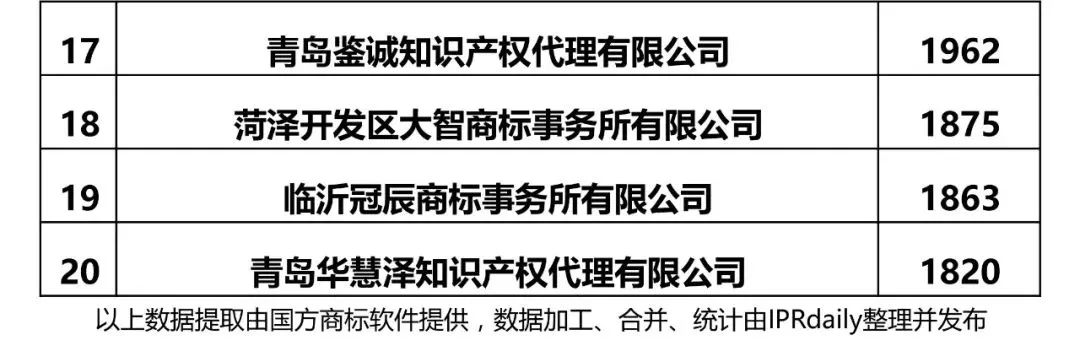 | 17 | 青岛鉴诚知识产权代理有限公司 | 1962 |
|---|---|---|
| 18 | 菏泽开发区大智商标事务所有限公司 | 1875 |
| 19 | 临沂冠辰商标事务所有限公司 | 1863 |
| 20 | 青岛华慧泽知识产权代理有限公司 | 1820 |

以上数据提取由国方商标软件提供，数据加工、合并、统计由IPRdaily整理并发布